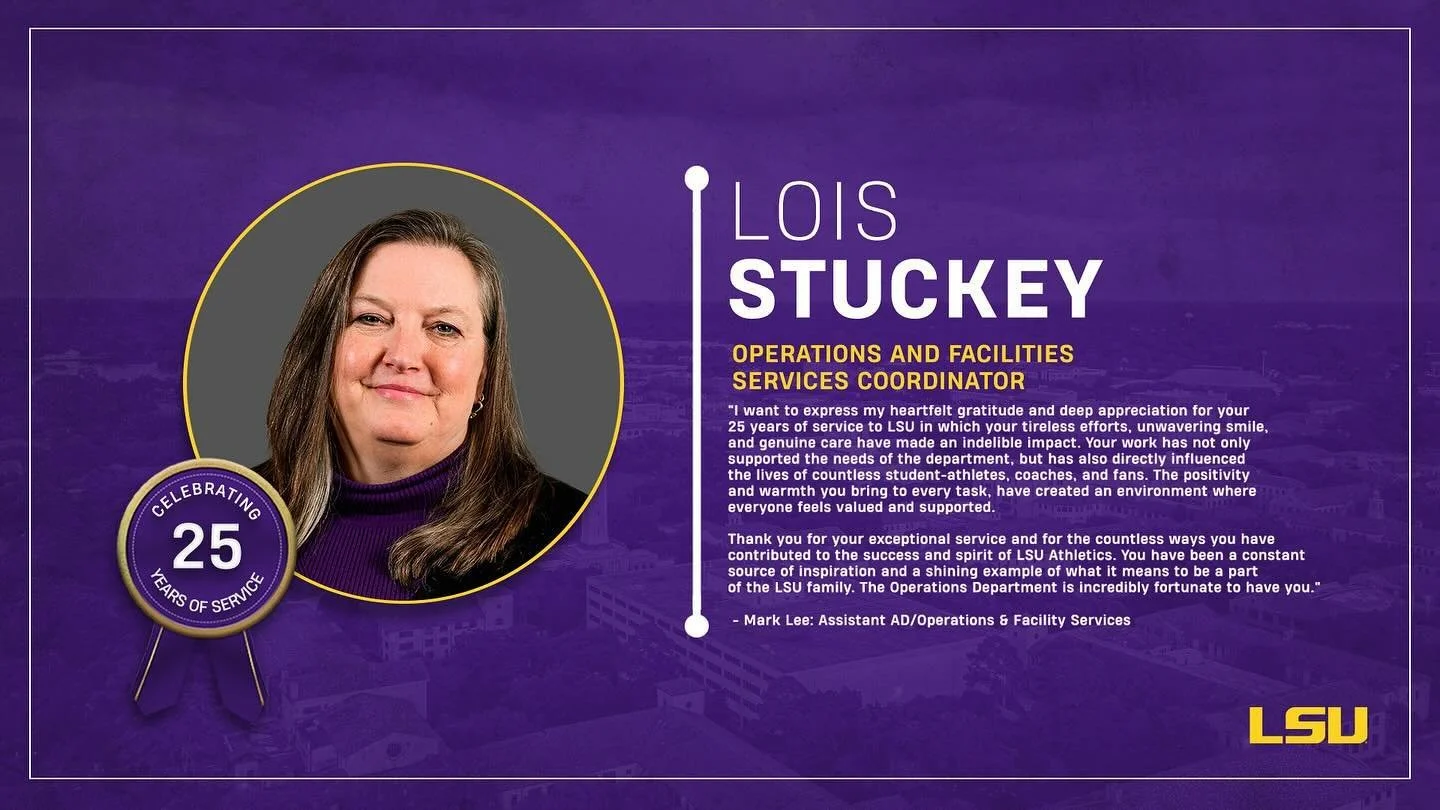 CELEBRATING
25
YEARS OF SERVICE

LOIS
STUCKEY

OPERATIONS AND FACILITIES
SERVICES COORDINATOR

"I want to express my heartfelt gratitude and deep appreciation for your 25 years of service to LSU in which your tireless efforts, unwavering smile, and genuine care have made an indelible impact. Your work has not only supported the needs of the department, but has also directly influenced the lives of countless student-athletes, coaches, and fans. The positivity and warmth you bring to every task, have created an environment where everyone feels valued and supported.

Thank you for your exceptional service and for the countless ways you have contributed to the success and spirit of LSU Athletics. You have been a constant source of inspiration and a shining example of what it means to be a part of the LSU family. The Operations Department is incredibly fortunate to have you."

- Mark Lee: Assistant AD/Operations & Facility Services

LSU